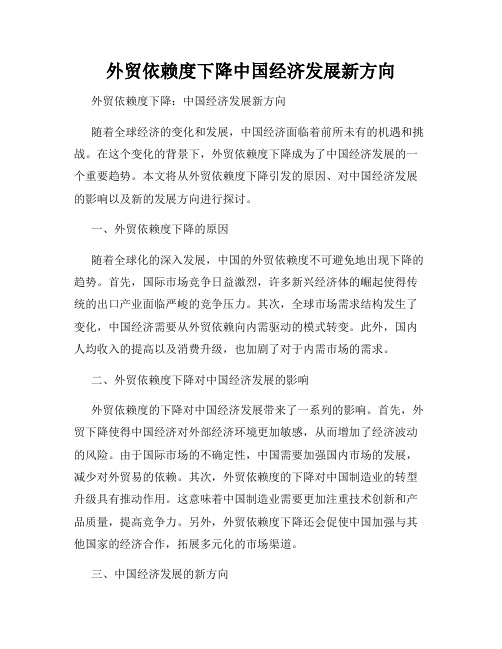 外贸依赖度下降中国经济发展新方向

外贸依赖度下降：中国经济发展新方向

随着全球经济的变化和发展，中国经济面临着前所未有的机遇和挑战。在这个变化的背景下，外贸依赖度下降成为了中国经济发展的一个重要趋势。本文将从外贸依赖度下降引发的原因、对中国经济发展的影响以及新的发展方向进行探讨。

一、外贸依赖度下降的原因

随着全球化的深入发展，中国的外贸依赖度不可避免地出现下降的趋势。首先，国际市场竞争日益激烈，许多新兴经济体的崛起使得传统的出口产业面临严峻的竞争压力。其次，全球市场需求结构发生了变化，中国经济需要从外贸依赖向内需驱动的模式转变。此外，国内人均收入的提高以及消费升级，也加剧了对于内需市场的需求。

二、外贸依赖度下降对中国经济发展的影响

外贸依赖度的下降对中国经济发展带来了一系列的影响。首先，外贸下降使得中国经济对外部经济环境更加敏感，从而增加了经济波动的风险。由于国际市场的不确定性，中国需要加强国内市场的发展，减少对外贸易的依赖。其次，外贸依赖度的下降对中国制造业的转型升级具有推动作用。这意味着中国制造业需要更加注重技术创新和产品质量，提高竞争力。另外，外贸依赖度下降还会促使中国加强与其他国家的经济合作，拓展多元化的市场渠道。

三、中国经济发展的新方向